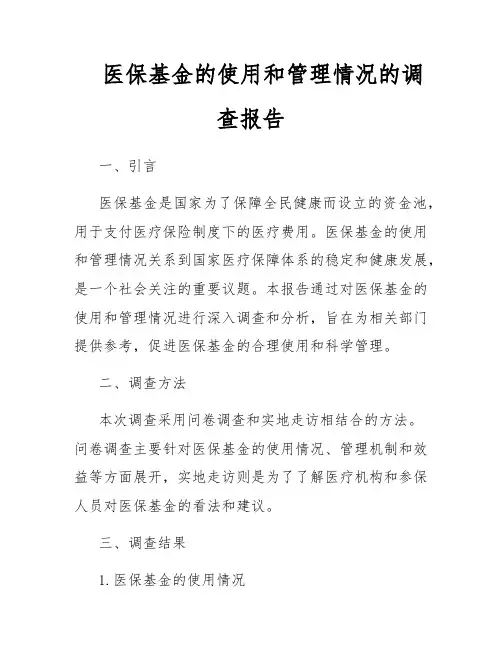 医保基金的使用和管理情况的调查报告

一、引言

医保基金是国家为了保障全民健康而设立的资金池，用于支付医疗保险制度下的医疗费用。医保基金的使用和管理情况关系到国家医疗保障体系的稳定和健康发展，是一个社会关注的重要议题。本报告通过对医保基金的使用和管理情况进行深入调查和分析，旨在为相关部门提供参考，促进医保基金的合理使用和科学管理。

二、调查方法

本次调查采用问卷调查和实地走访相结合的方法。问卷调查主要针对医保基金的使用情况、管理机制和效益等方面展开，实地走访则是为了了解医疗机构和参保人员对医保基金的看法和建议。

三、调查结果

1. 医保基金的使用情况